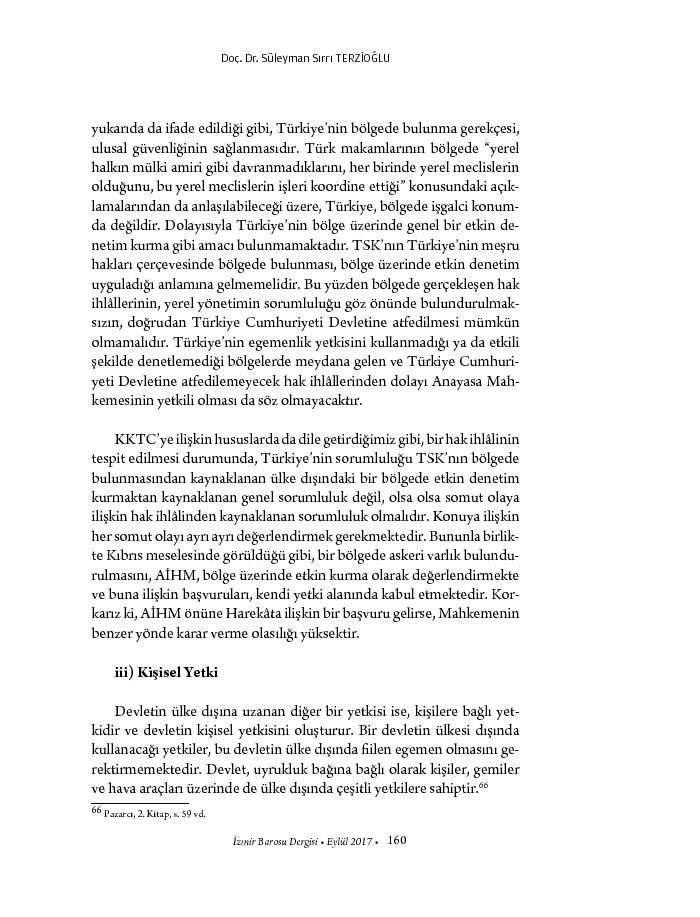 Doç. Dr. Süleyman Sırrı TERZİOĞLU

yukarıda da ifade edildiği gibi, Türkiye'nin bölgede bulunma gerekçesi, ulusal güvenliğinin sağlanmasıdır. Türk makamlarının bölgede "yerel halkın mülki amiri gibi davranmadıklarını, her birinde yerel meclislerin olduğunu, bu yerel meclislerin işleri koordine ettiği" konusundaki açıklamalarından da anlaşılabileceği üzere, Türkiye, bölgede işgalci konumda değildir. Dolayısıyla Türkiye'nin bölge üzerinde genel bir etkin denetim kurma gibi amacı bulunmamaktadır. TSK'nın Türkiye'nin meşru hakları çerçevesinde bölgede bulunması, bölge üzerinde etkin denetim uyguladığı anlamına gelmemelidir. Bu yüzden bölgede gerçekleşen hak ihlâllerinin, yerel yönetimin sorumluluğu göz önünde bulundurulmaksızın, doğrudan Türkiye Cumhuriyeti Devletine atfedilmesi mümkün olmamalıdır. Türkiye'nin egemenlik yetkisini kullanmadığı ya da etkili şekilde denetlemediği bölgelerde meydana gelen ve Türkiye Cumhuriyeti Devletine atfedilemeyecek hak ihlâllerinden dolayı Anayasa Mahkemesinin yetkili olması da söz olmayacaktır.

KKTC'ye ilişkin hususlarda da dile getirdiğimiz gibi, bir hak ihlâlinin tespit edilmesi durumunda, Türkiye'nin sorumluluğu TSK'nın bölgede bulunmasından kaynaklanan ülke dışındaki bir bölgede etkin denetim kurmaktan kaynaklanan genel sorumluluk değil, olsa olsa somut olaya ilişkin hak ihlâlinden kaynaklanan sorumluluk olmalıdır. Konuya ilişkin her somut olayı ayrı ayrı değerlendirmek gerekmektedir. Bununla birlikte Kıbrıs meselesinde görüldüğü gibi, bir bölgede askeri varlık bulundurulmasını, AİHM, bölge üzerinde etkin kurma olarak değerlendirmekte ve buna ilişkin başvuruları, kendi yetki alanında kabul etmektedir. Korkarız ki, AİHM önüne Harekâta ilişkin bir başvuru gelirse, Mahkemenin benzer yönde karar verme olasılığı yüksektir.

iii) Kişisel Yetki

Devletin ülke dışına uzanan diğer bir yetkisi ise, kişilere bağlı yetkidir ve devletin kişisel yetkisini oluşturur. Bir devletin ülkesi dışında kullanacağı yetkiler, bu devletin ülke dışında filen egemen olmasını gerektirmemektedir. Devlet, uyrukluk bağına bağlı olarak kişiler, gemiler ve hava araçları üzerinde de ülke dışında çeşitli yetkilere sahiptir.$^{66}$

$^{66}$ Pazarcı, 2. Kitap, s. 59 vd.

İzmir Barosu Dergisi • Eylül 2017 • 160